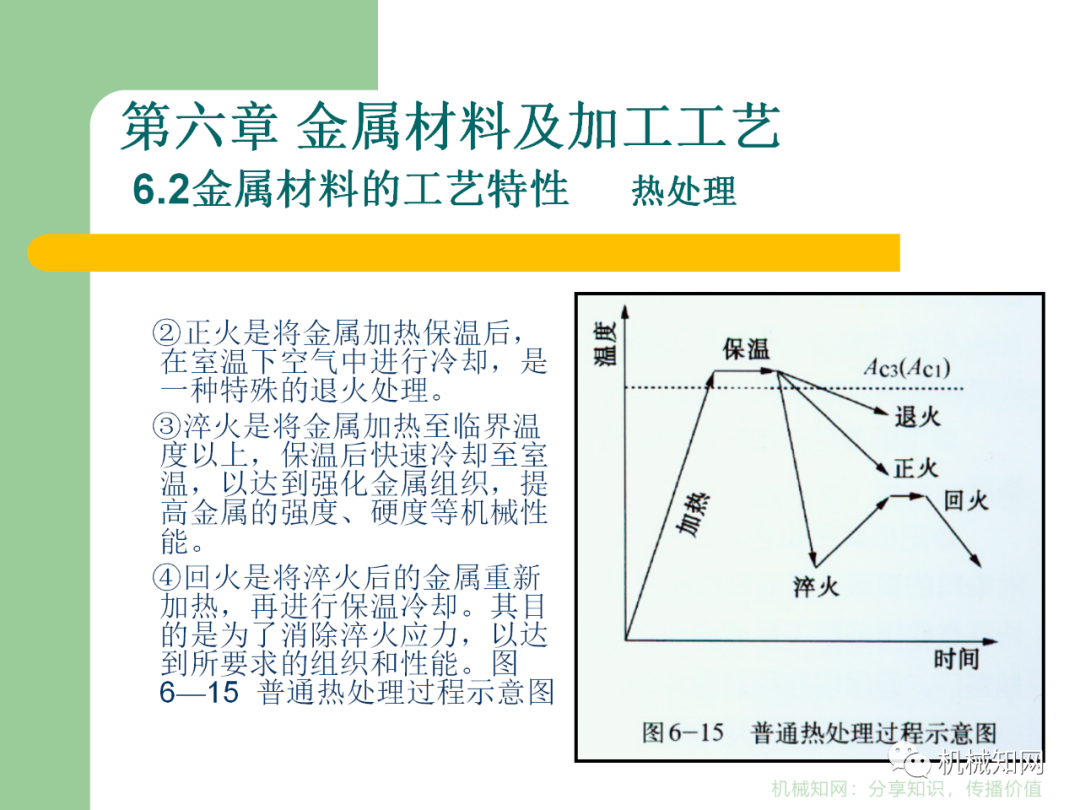 第六章 金属材料及加工工艺
6.2金属材料的工艺特性　　热处理

②正火是将金属加热保温后，在室温下空气中进行冷却，是一种特殊的退火处理。
③淬火是将金属加热至临界温度以上，保温后快速冷却至室温，以达到强化金属组织，提高金属的强度、硬度等机械性能。
④回火是将淬火后的金属重新加热，再进行保温冷却。其目的是为了消除淬火应力，以达到所要求的组织和性能。图6—15 普通热处理过程示意图

温度
保温
$Ac_3(Ac_1)$
退火
正火
回火
加热
淬火
时间
图6-15　普通热处理过程示意图

机械知网
机械知网：分享知识，传播价值